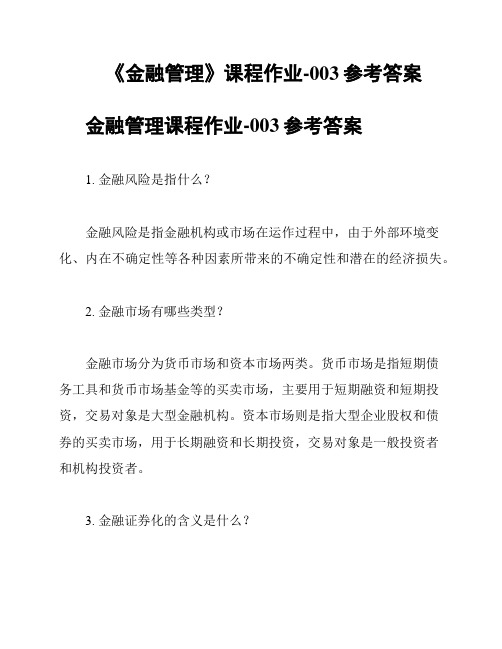 《金融管理》课程作业-003 参考答案

金融管理课程作业-003 参考答案

1. 金融风险是指什么？

金融风险是指金融机构或市场在运作过程中，由于外部环境变化、内在不确定性等各种因素所带来的不确定性和潜在的经济损失。

2. 金融市场有哪些类型？

金融市场分为货币市场和资本市场两类。货币市场是指短期债务工具和货币市场基金等的买卖市场，主要用于短期融资和短期投资，交易对象是大型金融机构。资本市场则是指大型企业股权和债券的买卖市场，用于长期融资和长期投资，交易对象是一般投资者和机构投资者。

3. 金融证券化的含义是什么？